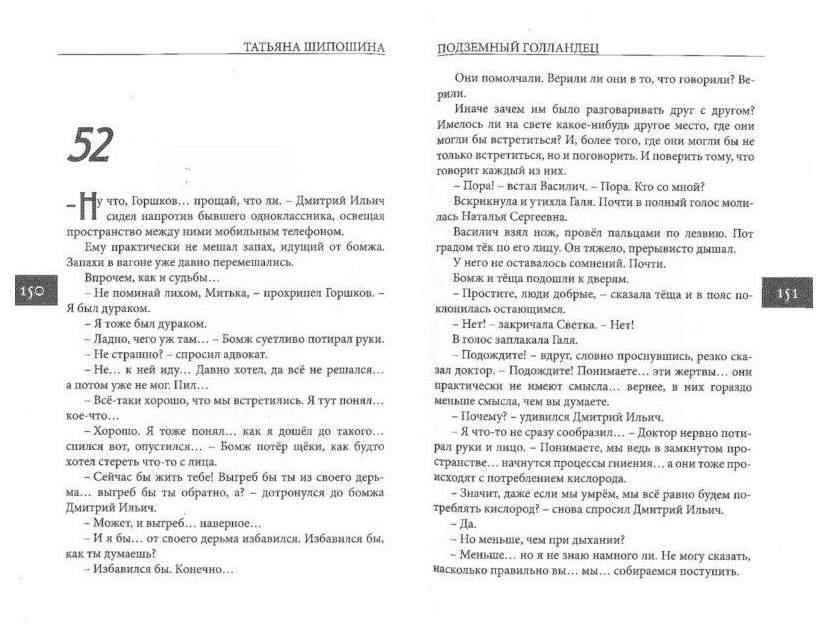 ТАТЬЯНА ШИПОШИНА

52

– Ну что, Горшков… прощай, что ли. – Дмитрий Ильич сидел напротив бывшего одноклассника, освещая пространство между ними мобильным телефоном.

Ему практически не мешал запах, идущий от бомжа. Запахи в вагоне уже давно перемешались.

Впрочем, как и судьбы…

– Не поминай лихом, Митька, – прохрипел Горшков. – Я был дураком.

– Я тоже был дураком.

– Ладно, чего уж там… – Бомж суетливо потирал руки.

– Не страшно? – спросил адвокат.

– Не… к ней иду… Давно хотел, да всё не решался… а потом уже не мог. Пил…

– Всё-таки хорошо, что мы встретились. Я тут понял… кое-что…

– Хорошо. Я тоже понял… как я дошёл до такого… спился вот, опустился… – Бомж потёр щёки, как будто хотел стереть что-то с лица.

– Сейчас бы жить тебе! Выгреб бы ты из своего дерьма… выгреб бы ты обратно, а? – дотронулся до бомжа Дмитрий Ильич.

– Может, и выгреб… наверное…

– И я бы… от своего дерьма избавился. Избавился бы, как ты думаешь?

– Избавился бы. Конечно…

150

ПОДЗЕМНЫЙ ГОЛЛАНДЕЦ

Они помолчали. Верили ли они в то, что говорили? Верили.

Иначе зачем им было разговаривать друг с другом? Имелось ли на свете какое-нибудь другое место, где они могли бы встретиться? И, более того, где они могли бы не только встретиться, но и поговорить. И поверить тому, что говорит каждый из них.

– Пора! – встал Василич. – Пора. Кто со мной?

Вскрикнула и утихла Галя. Почти в полный голос молилась Наталья Сергеевна.

Василич взял нож, провёл пальцами по лезвию. Пот градом тёк по его лицу. Он тяжело, прерывисто дышал.

У него не оставалось сомнений. Почти.

Бомж и тёща подошли к дверям.

– Простите, люди добрые, – сказала тёща и в пояс поклонилась остающимся.

– Нет! – закричала Светка. – Нет!

В голос заплакала Галя.

– Подождите! – вдруг, словно проснувшись, резко сказал доктор. – Подождите! Понимаете… эти жертвы… они практически не имеют смысла… вернее, в них гораздо меньше смысла, чем вы думаете.

– Почему? – удивился Дмитрий Ильич.

– Я что-то не сразу сообразил… – Доктор нервно потирал руки и лицо. – Понимаете, мы ведь в замкнутом пространстве… начнутся процессы гниения… а они тоже происходят с потреблением кислорода.

– Значит, даже если мы умрём, мы всё равно будем потреблять кислород? – снова спросил Дмитрий Ильич.

– Да.

– Но меньше, чем при дыхании?

– Меньше… но я не знаю намного ли. Не могу сказать, насколько правильно вы… мы… собираемся поступить.

151